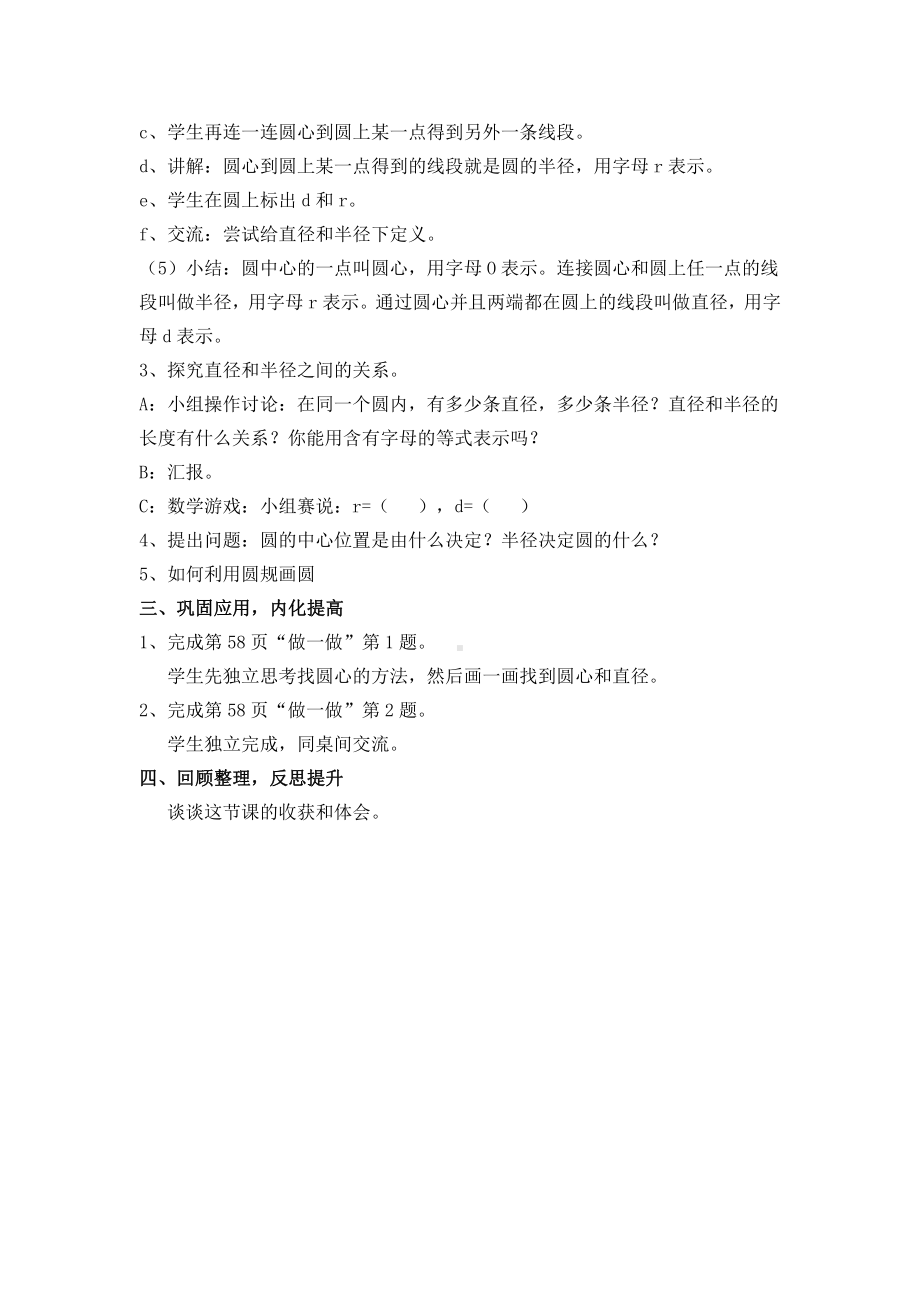 c、学生再连一连圆心到圆上某一点得到另外一条线段。
d、讲解：圆心到圆上某一点得到的线段就是圆的半径，用字母 r 表示。
e、学生在圆上标出 d 和 r。
f、交流：尝试给直径和半径下定义。
（5）小结：圆中心的一点叫圆心，用字母 O 表示。连接圆心和圆上任一点的线段叫做半径，用字母 r 表示。通过圆心并且两端都在圆上的线段叫做直径，用字母 d 表示。
3、探究直径和半径之间的关系。
A：小组操作讨论：在同一个圆内，有多少条直径，多少条半径？直径和半径的长度有什么关系？你能用含有字母的等式表示吗？
B：汇报。
C：数学游戏：小组赛说：r=（　　），d=（　　）
4、提出问题：圆的中心位置是由什么决定？半径决定圆的什么？
5、如何利用圆规画圆
三、巩固应用，内化提高
1、完成第 58 页“做一做”第 1 题。
学生先独立思考找圆心的方法，然后画一画找到圆心和直径。
2、完成第 58 页“做一做”第 2 题。
学生独立完成，同桌间交流。
四、回顾整理，反思提升
谈谈这节课的收获和体会。